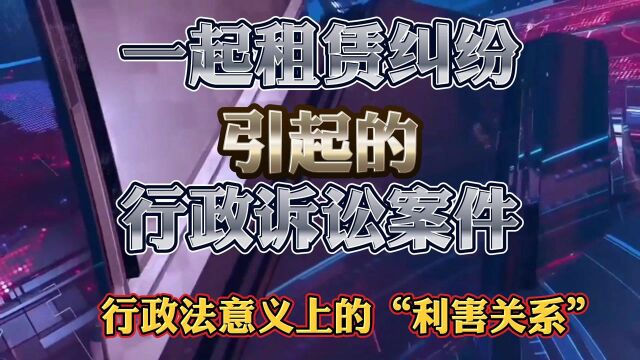 一起租赁纠纷
引起的
行政诉讼案件

行政法意义上的“利害关系”